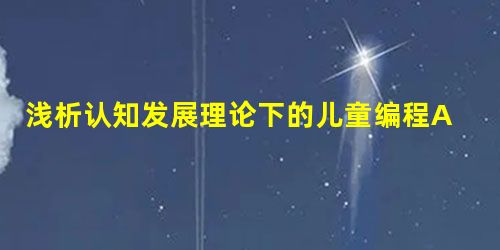 浅析认知发展理论下的儿童编程A